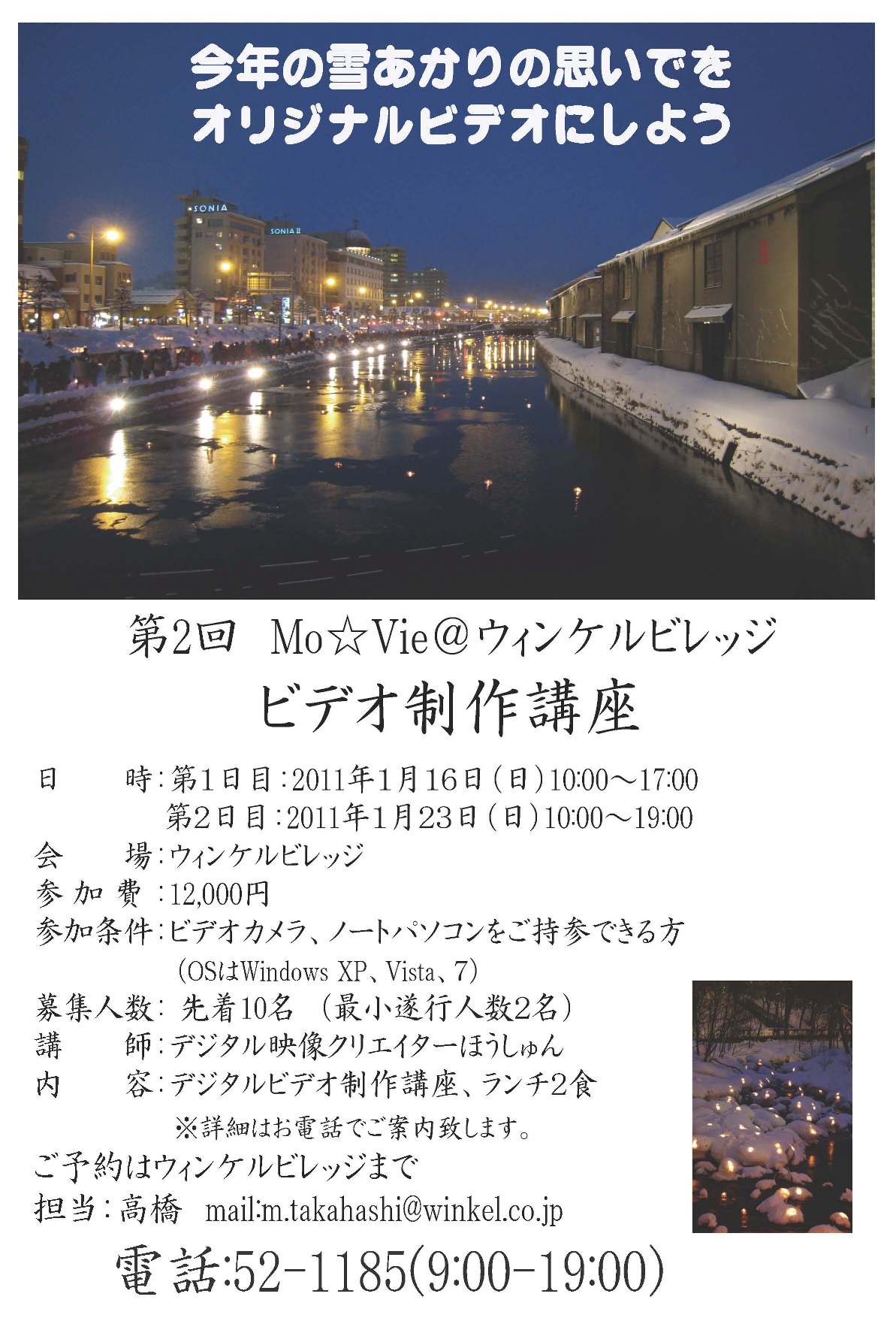 今年の雪あかりの思いでを
オリジナルビデオにしよう

SONIA

SONIA II

第2回　Mo☆Vie＠ウィンケルビレッジ

ビデオ制作講座

日　　時：第1日目：2011年1月16日（日）10:00～17:00
　　　　　第2日目：2011年1月23日（日）10:00～19:00
会　　場：ウィンケルビレッジ
参 加 費：12,000円
参加条件：ビデオカメラ、ノートパソコンをご持参できる方
　（OSはWindows XP、Vista、7）
募集人数：先着10名（最小遂行人数2名）
講　　師：デジタル映像クリエイターほうしゅん
内　　容：デジタルビデオ制作講座、ランチ2食
　※詳細はお電話でご案内致します。

ご予約はウィンケルビレッジまで
担当：高橋　mail:m.takahashi@winkel.co.jp

電話:52-1185(9:00-19:00)